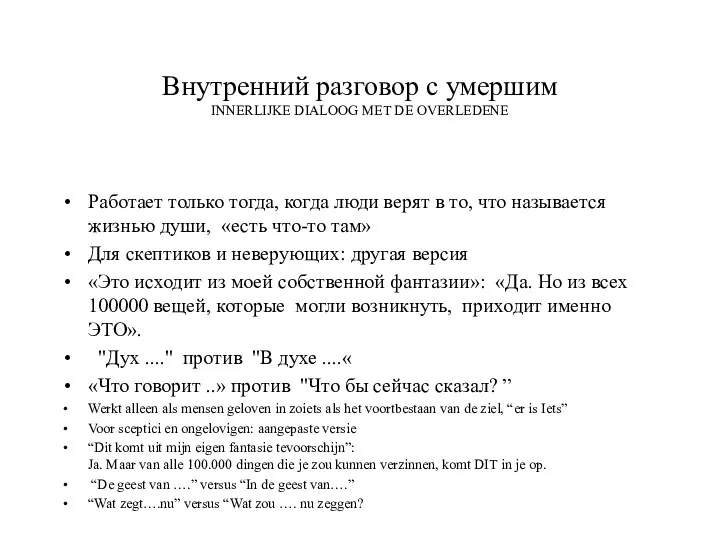 Внутренний разговор с умершим
INNERLIJKE DIALOOG MET DE OVERLEDENE

• Работает только тогда, когда люди верят в то, что называется жизнью души, «есть что-то там»
• Для скептиков и неверующих: другая версия
• «Это исходит из моей собственной фантазии»: «Да. Но из всех 100000 вещей, которые могли возникнуть, приходит именно ЭТО».
• "Дух ...." против "В духе ....«
• «Что говорит ..» против "Что бы сейчас сказал? ”
• Werkt alleen als mensen geloven in zoiets als het voortbestaan van de ziel, “er is Iets”
• Voor sceptici en ongelovigen: aangepaste versie
• “Dit komt uit mijn eigen fantasie tevoorschijn”: Ja. Maar van alle 100.000 dingen die je zou kunnen verzinnen, komt DIT in je op.
• “De geest van ….” versus “In de geest van….”
• “Wat zegt….nu” versus “Wat zou …. nu zeggen?